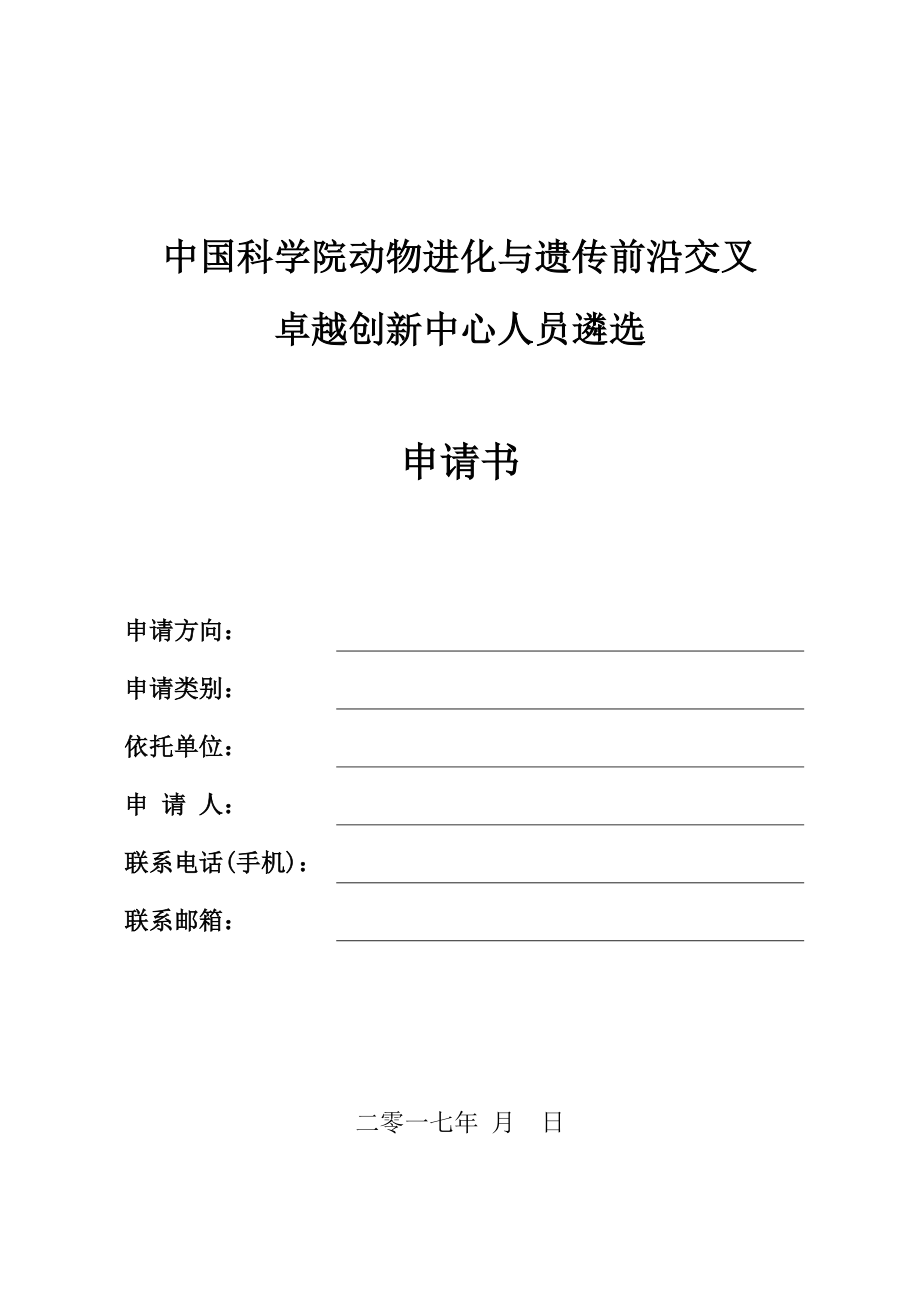 中国科学院动物进化与遗传前沿交叉

卓越创新中心人员遴选

申请书

申请方向：

申请类别：

依托单位：

申 请 人：

联系电话(手机)：

联系邮箱：

二零一七年 月 日